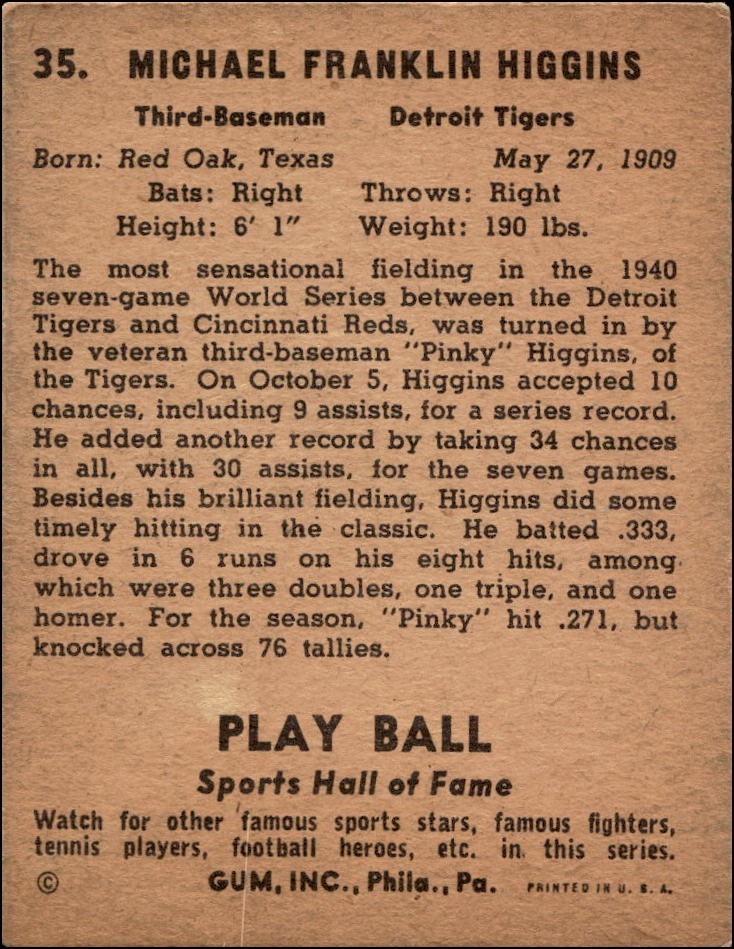 35. MICHAEL FRANKLIN HIGGINS

Third-Baseman Detroit Tigers

Born: Red Oak, Texas May 27, 1909
Bats: Right Throws: Right
Height: 6' 1" Weight: 190 lbs.

The most sensational fielding in the 1940 seven-game World Series between the Detroit Tigers and Cincinnati Reds, was turned in by the veteran third-baseman "Pinky" Higgins, of the Tigers. On October 5, Higgins accepted 10 chances, including 9 assists, for a series record. He added another record by taking 34 chances in all, with 30 assists, for the seven games. Besides his brilliant fielding, Higgins did some timely hitting in the classic. He batted .333, drove in 6 runs on his eight hits, among which were three doubles, one triple, and one homer. For the season, "Pinky" hit .271, but knocked across 76 tallies.

PLAY BALL

Sports Hall of Fame

Watch for other famous sports stars, famous fighters, tennis players, football heroes, etc. in this series.

© GUM, INC., Phila., Pa. PRINTED IN U. S. A.